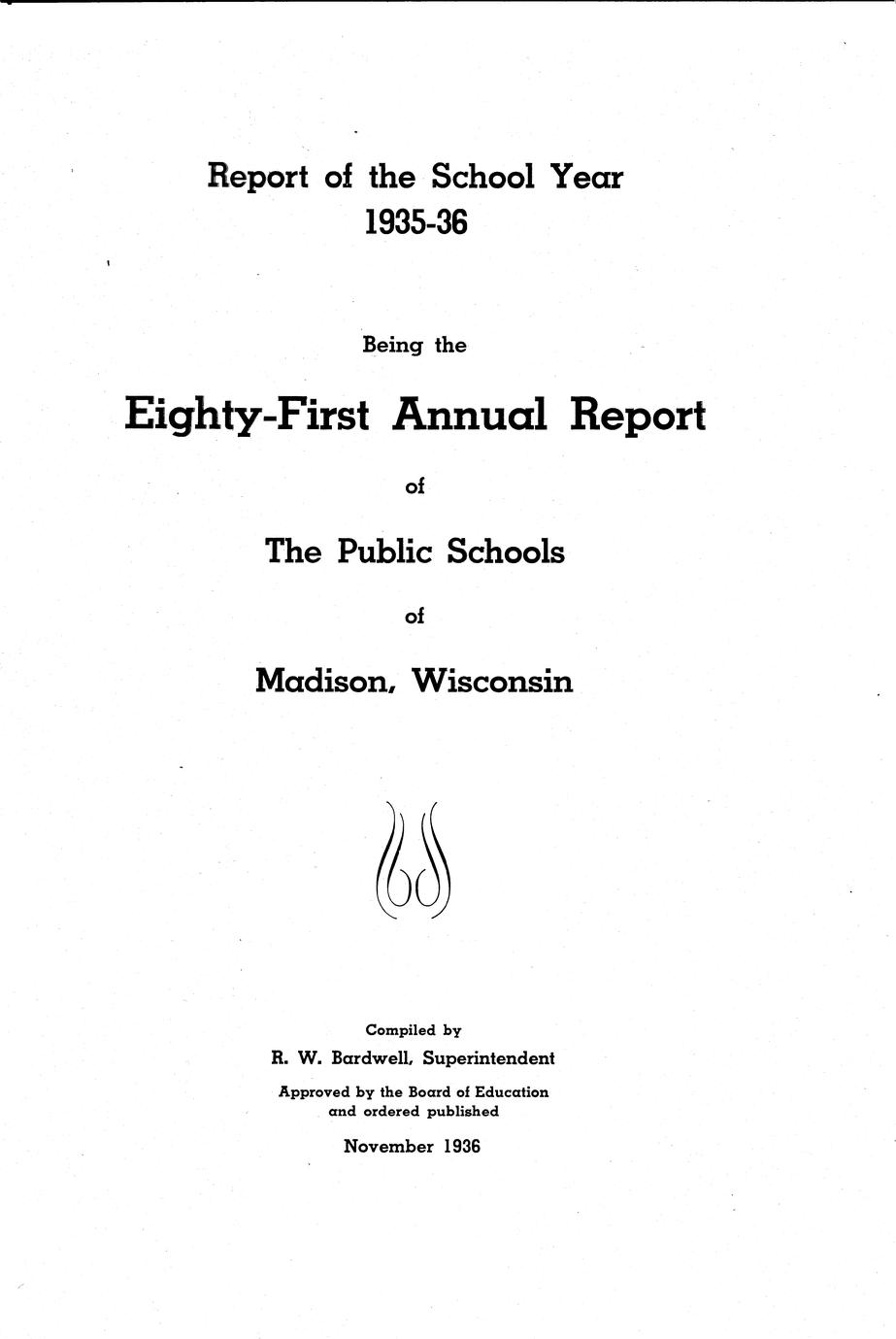 Report of the School Year
1935-36

Being the

Eighty-First Annual Report

of

The Public Schools

of

Madison, Wisconsin

Compiled by
R. W. Bardwell, Superintendent
Approved by the Board of Education and ordered published
November 1936